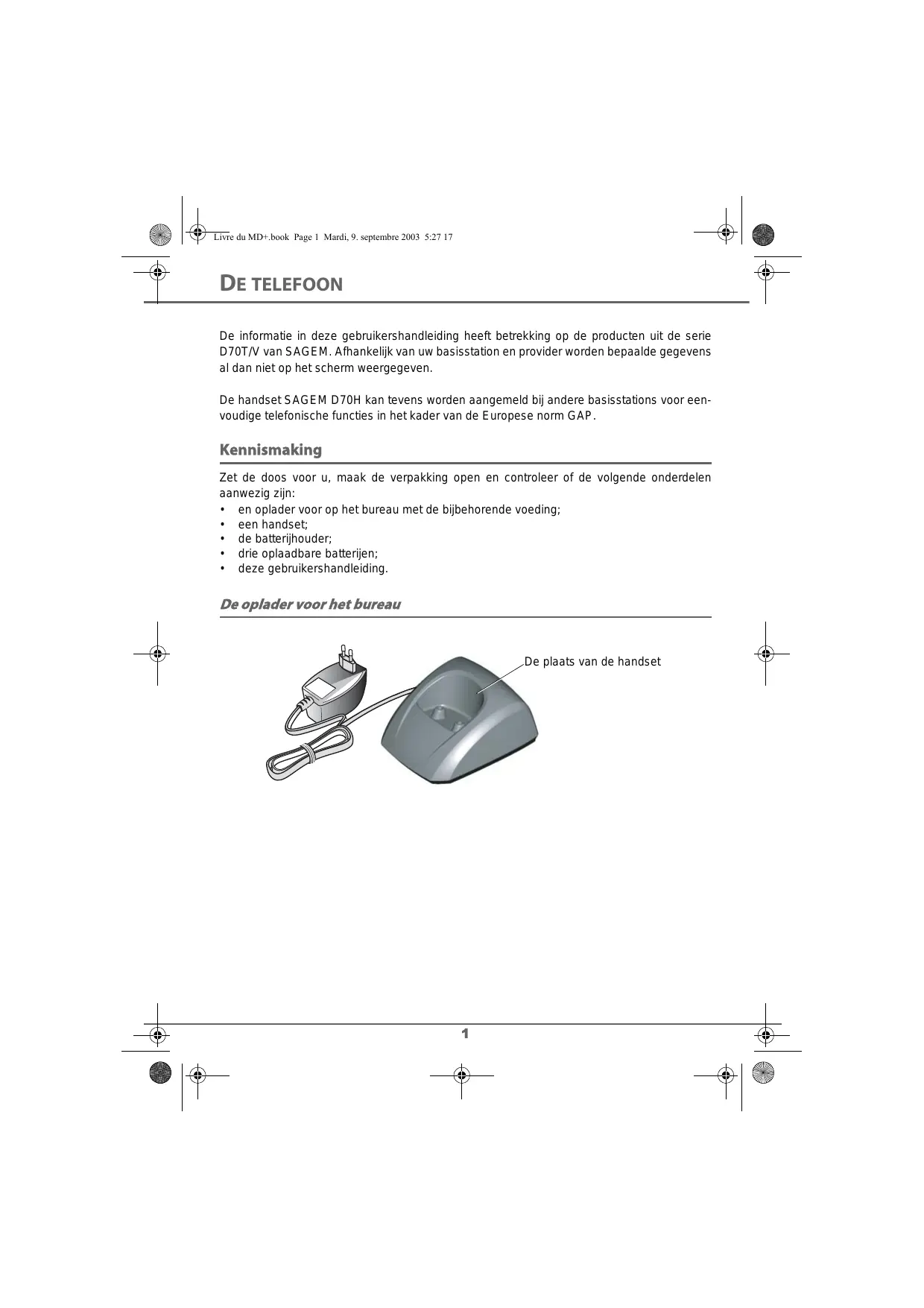 Livre du MD+.book Page 1 Mardi, 9. septembre 2003 5:27 17

DE TELEFOON

De informatie in deze gebruikershandleiding heeft betrekking op de producten uit de serie D70T/V van SAGEM. Afhankelijk van uw basisstation en provider worden bepaalde gegevens al dan niet op het scherm weergegeven.

De handset SAGEM D70H kan tevens worden aangemeld bij andere basisstations voor eenvoudige telefonische functies in het kader van de Europese norm GAP.

Kennismaking

Zet de doos voor u, maak de verpakking open en controleer of de volgende onderdelen aanwezig zijn:
• en oplader voor op het bureau met de bijbehorende voeding;
• een handset;
• de batterijhouder;
• drie oplaadbare batterijen;
• deze gebruikershandleiding.

De oplader voor het bureau

De plaats van de handset

1